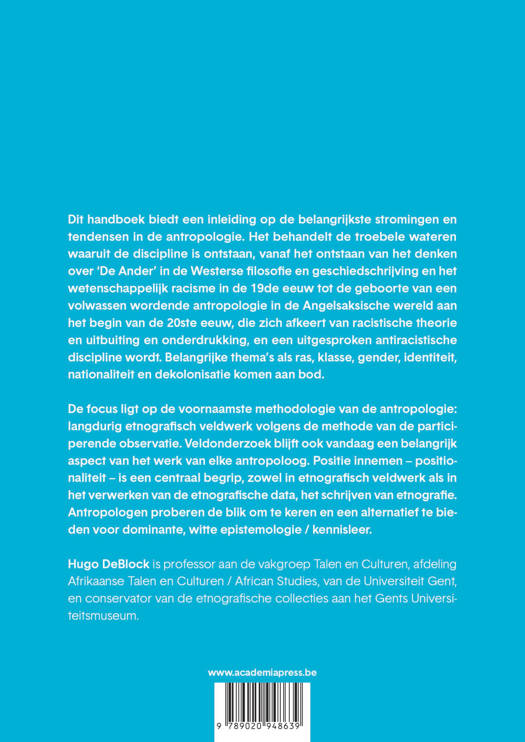 Dit handboek biedt een inleiding op de belangrijkste stromingen en tendensen in de antropologie. Het behandelt de troebele wateren waaruit de discipline is ontstaan, vanaf het ontstaan van het denken over 'De Ander' in de Westerse filosofie en geschiedschrijving en het wetenschappelijk racisme in de 19de eeuw tot de geboorte van een volwassen wordende antropologie in de Angelsaksische wereld aan het begin van de 20ste eeuw, die zich afkeert van racistische theorie en uitbuiting en onderdrukking, en een uitgesproken antiracistische discipline wordt. Belangrijke thema's als ras, klasse, gender, identiteit, nationaliteit en dekolonisatie komen aan bod.

De focus ligt op de voornaamste methodologie van de antropologie: langdurig etnografisch veldwerk volgens de methode van de participerende observatie. Veldonderzoek blijft ook vandaag een belangrijk aspect van het werk van elke antropoloog. Positie innemen – positionaliteit – is een centraal begrip, zowel in etnografisch veldwerk als in het verwerken van de etnografische data, het schrijven van etnografie. Antropologen proberen de blik om te keren en een alternatief te bieden voor dominante, witte epistemologie / kennisleer.

Hugo DeBlock is professor aan de vakgroep Talen en Culturen, afdeling Afrikaanse Talen en Culturen / African Studies, van de Universiteit Gent, en conservator van de etnografische collecties aan het Gents Universiteitsmuseum.

www.academiapress.be

9 789020 948639